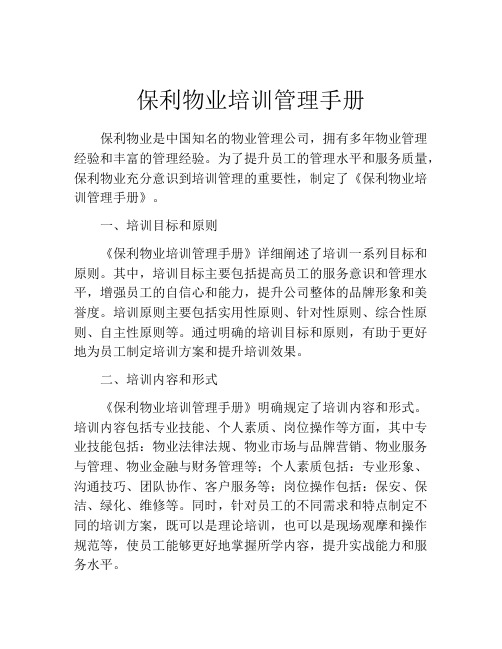 保利物业培训管理手册

保利物业是中国知名的物业管理公司，拥有多年物业管理经验和丰富的管理经验。为了提升员工的管理水平和服务质量，保利物业充分意识到培训管理的重要性，制定了《保利物业培训管理手册》。

一、培训目标和原则

《保利物业培训管理手册》详细阐述了培训一系列目标和原则。其中，培训目标主要包括提高员工的服务意识和管理水平，增强员工的自信心和能力，提升公司整体的品牌形象和美誉度。培训原则主要包括实用性原则、针对性原则、综合性原则、自主性原则等。通过明确的培训目标和原则，有助于更好地为员工制定培训方案和提升培训效果。

二、培训内容和形式

《保利物业培训管理手册》明确规定了培训内容和形式。培训内容包括专业技能、个人素质、岗位操作等方面，其中专业技能包括：物业法律法规、物业市场与品牌营销、物业服务与管理、物业金融与财务管理等；个人素质包括：专业形象、沟通技巧、团队协作、客户服务等；岗位操作包括：保安、保洁、绿化、维修等。同时，针对员工的不同需求和特点制定不同的培训方案，既可以是理论培训，也可以是现场观摩和操作规范等，使员工能够更好地掌握所学内容，提升实战能力和服务水平。